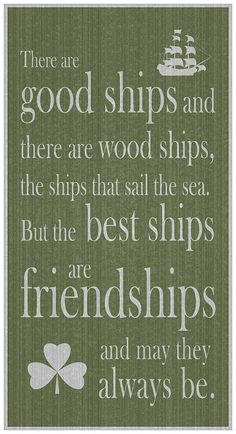 There are good ships and there are wood ships, the ships that sail the sea. But the best ships are friendships and may they always be.